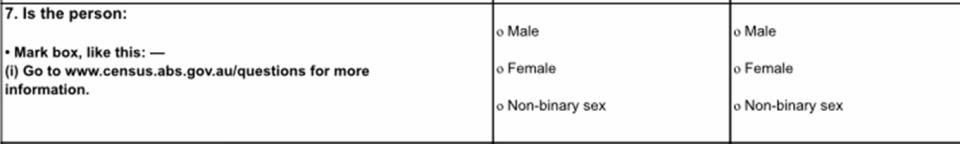 | 7. Is the person:<br><br>• Mark box, like this: —<br>(i) Go to www.census.abs.gov.au/questions for more information. | o Male<br><br>o Female<br><br>o Non-binary sex | o Male<br><br>o Female<br><br>o Non-binary sex |
|---|---|---|